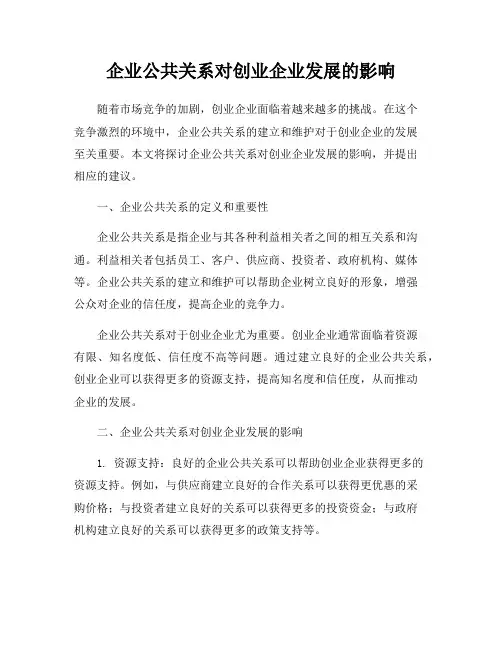 企业公共关系对创业企业发展的影响

随着市场竞争的加剧，创业企业面临着越来越多的挑战。在这个竞争激烈的环境中，企业公共关系的建立和维护对于创业企业的发展至关重要。本文将探讨企业公共关系对创业企业发展的影响，并提出相应的建议。

一、企业公共关系的定义和重要性

企业公共关系是指企业与其各种利益相关者之间的相互关系和沟通。利益相关者包括员工、客户、供应商、投资者、政府机构、媒体等。企业公共关系的建立和维护可以帮助企业树立良好的形象，增强公众对企业的信任度，提高企业的竞争力。

企业公共关系对于创业企业尤为重要。创业企业通常面临着资源有限、知名度低、信任度不高等问题。通过建立良好的企业公共关系，创业企业可以获得更多的资源支持，提高知名度和信任度，从而推动企业的发展。

二、企业公共关系对创业企业发展的影响

1. 资源支持：良好的企业公共关系可以帮助创业企业获得更多的资源支持。例如，与供应商建立良好的合作关系可以获得更优惠的采购价格；与投资者建立良好的关系可以获得更多的投资资金；与政府机构建立良好的关系可以获得更多的政策支持等。